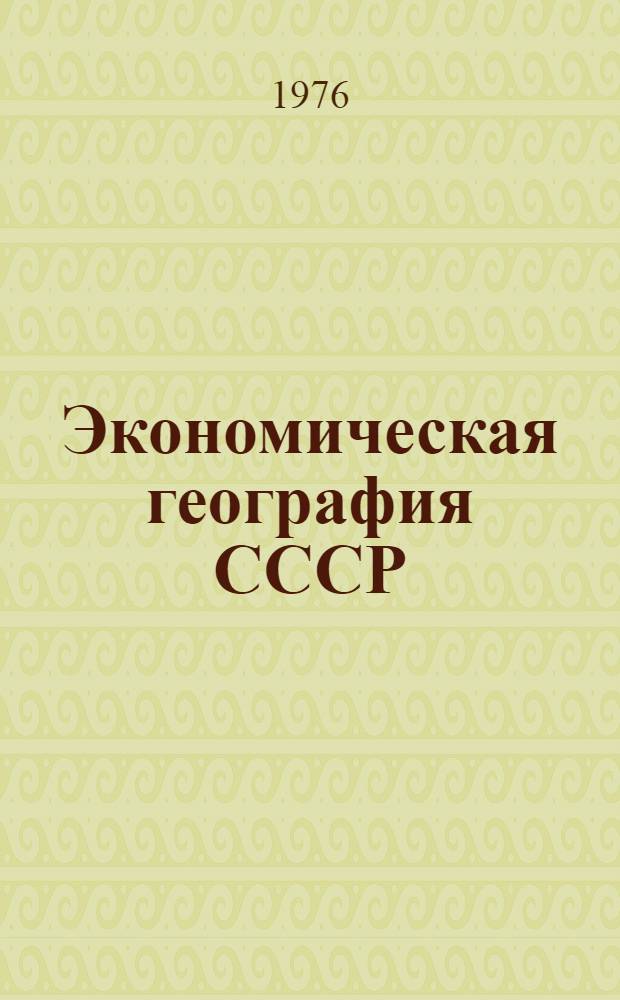 1976

Экономическая география СССР